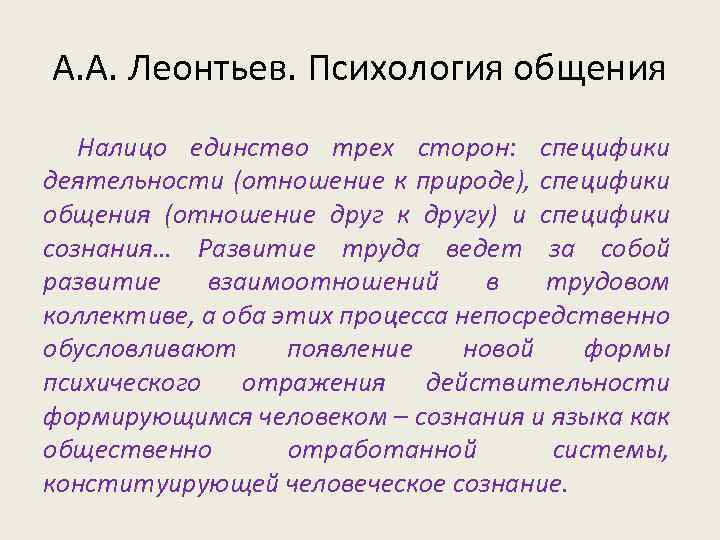 А.А. Леонтьев. Психология общения

Налицо единство трех сторон: специфики деятельности (отношение к природе), специфики общения (отношение друг к другу) и специфики сознания… Развитие труда ведет за собой развитие взаимоотношений в трудовом коллективе, а оба этих процесса непосредственно обусловливают появление новой формы психического отражения действительности формирующимся человеком – сознания и языка как общественно отработанной системы, конституирующей человеческое сознание.